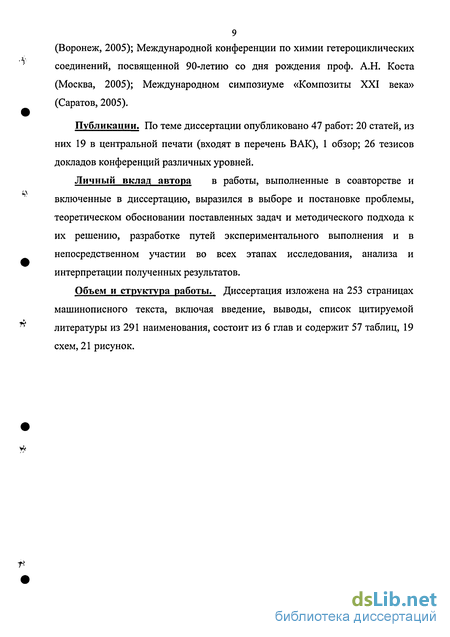 9

(Воронеж, 2005); Международной конференции по химии гетероциклических соединений, посвященной 90-летию со дня рождения проф. А.Н. Коста (Москва, 2005); Международном симпозиуме «Композиты XXI века» (Саратов, 2005).

Публикации. По теме диссертации опубликовано 47 работ: 20 статей, из них 19 в центральной печати (входят в перечень ВАК), 1 обзор; 26 тезисов докладов конференций различных уровней.

Личный вклад автора в работы, выполненные в соавторстве и включенные в диссертацию, выразился в выборе и постановке проблемы, теоретическом обосновании поставленных задач и методического подхода к их решению, разработке путей экспериментального выполнения и в непосредственном участии во всех этапах исследования, анализа и интерпретации полученных результатов.

Объем и структура работы. Диссертация изложена на 253 страницах машинописного текста, включая введение, выводы, список цитируемой литературы из 291 наименования, состоит из 6 глав и содержит 57 таблиц, 19 схем, 21 рисунок.

dsLib.net
библиотека диссертаций